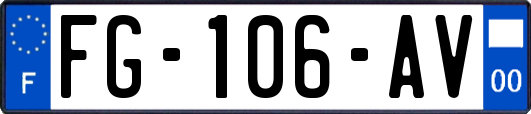 F

FG-106-AV

00